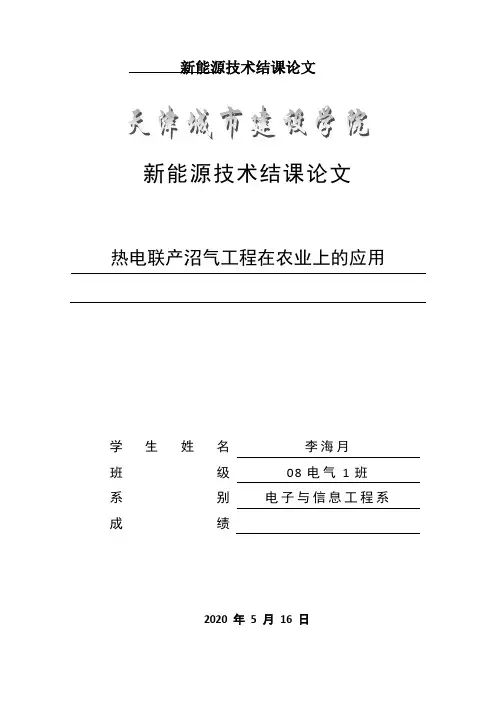 新能源技术结课论文

天津城市建设学院

新能源技术结课论文

热电联产沼气工程在农业上的应用

学生姓名 李海月
班级 08 电气 1 班
系别 电子与信息工程系
成绩

2020 年 5 月 16 日